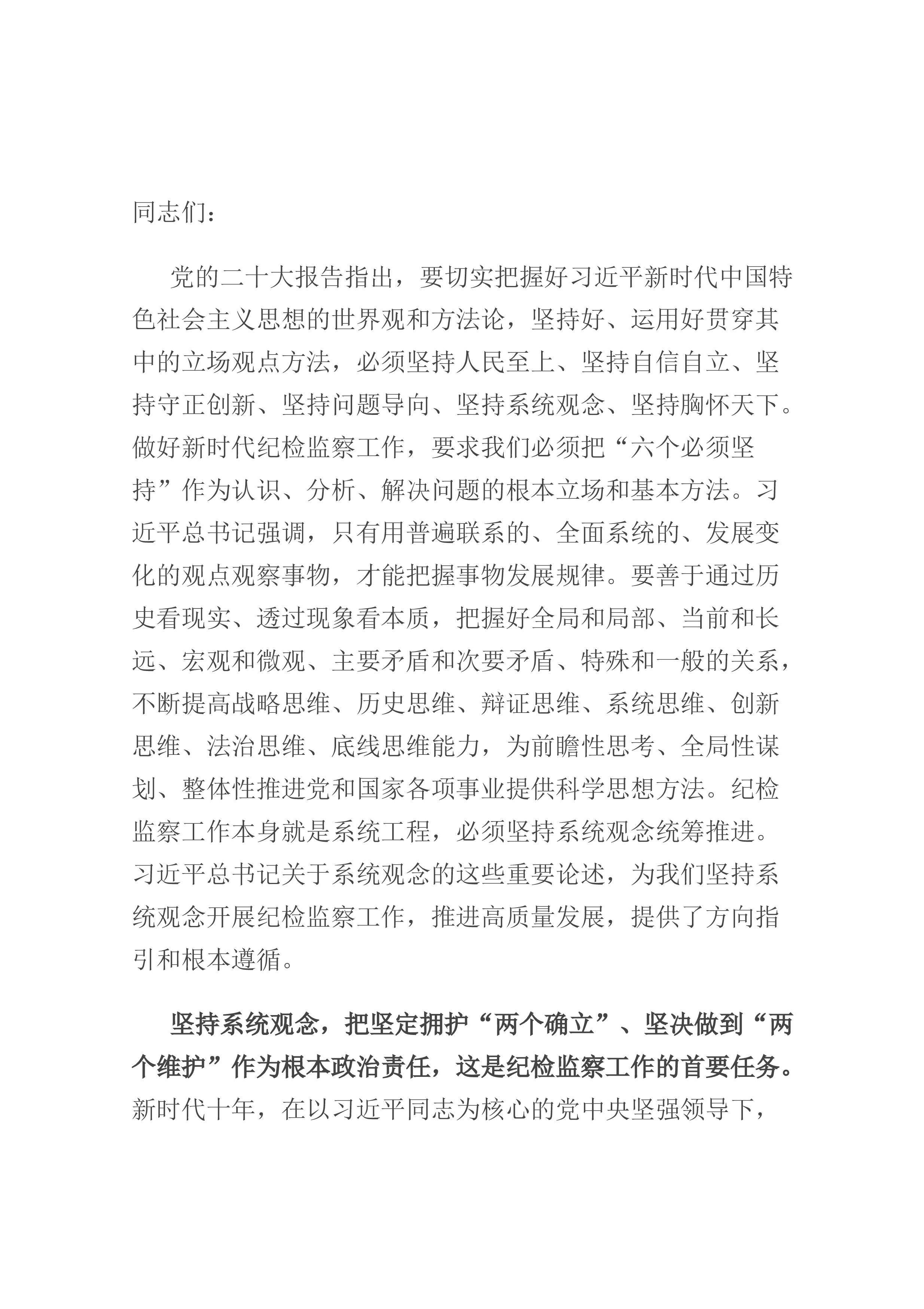 同志们：

党的二十大报告指出，要切实把握好习近平新时代中国特色社会主义思想的世界观和方法论，坚持好、运用好贯穿其中的立场观点方法，必须坚持人民至上、坚持自信自立、坚持守正创新、坚持问题导向、坚持系统观念、坚持胸怀天下。做好新时代纪检监察工作，要求我们必须把“六个必须坚持”作为认识、分析、解决问题的根本立场和基本方法。习近平总书记强调，只有用普遍联系的、全面系统的、发展变化的观点观察事物，才能把握事物发展规律。要善于通过历史看现实、透过现象看本质，把握好全局和局部、当前和长远、宏观和微观、主要矛盾和次要矛盾、特殊和一般的关系，不断提高战略思维、历史思维、辩证思维、系统思维、创新思维、法治思维、底线思维能力，为前瞻性思考、全局性谋划、整体性推进党和国家各项事业提供科学思想方法。纪检监察工作本身就是系统工程，必须坚持系统观念统筹推进。习近平总书记关于系统观念的这些重要论述，为我们坚持系统观念开展纪检监察工作，推进高质量发展，提供了方向指引和根本遵循。

坚持系统观念，把坚定拥护“两个确立”、坚决做到“两个维护”作为根本政治责任，这是纪检监察工作的首要任务。新时代十年，在以习近平同志为核心的党中央坚强领导下，